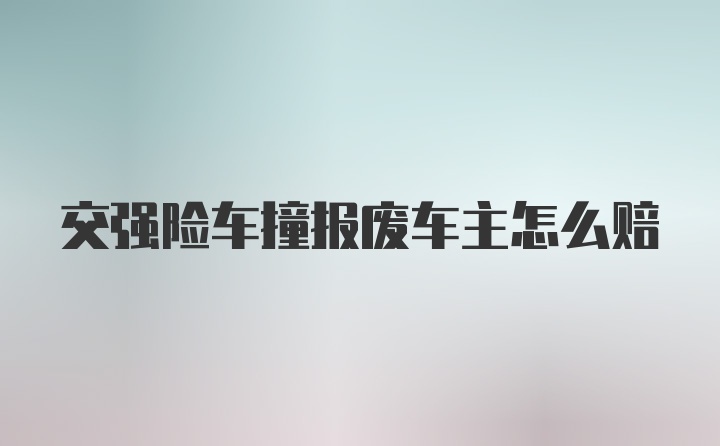 交强险车撞报废车主怎么赔